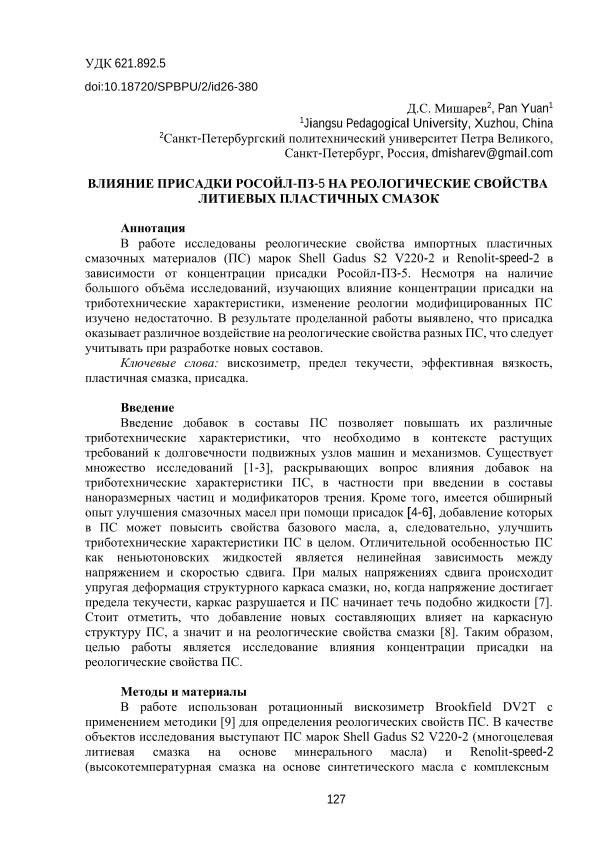 УДК 621.892.5

doi:10.18720/SPBPU/2/id26-380

Д.С. Мишарев$^2$, Pan Yuan$^1$
$^1$Jiangsu Pedagogical University, Xuzhou, China
$^2$Санкт-Петербургский политехнический университет Петра Великого, Санкт-Петербург, Россия, dmisharev@gmail.com

ВЛИЯНИЕ ПРИСАДКИ РОСОЙЛ-ПЗ-5 НА РЕОЛОГИЧЕСКИЕ СВОЙСТВА ЛИТИЕВЫХ ПЛАСТИЧНЫХ СМАЗОК

Аннотация

В работе исследованы реологические свойства импортных пластичных смазочных материалов (ПС) марок Shell Gadus S2 V220-2 и Renolit-speed-2 в зависимости от концентрации присадки Росойл-ПЗ-5. Несмотря на наличие большого объёма исследований, изучающих влияние концентрации присадки на триботехнические характеристики, изменение реологии модифицированных ПС изучено недостаточно. В результате проделанной работы выявлено, что присадка оказывает различное воздействие на реологические свойства разных ПС, что следует учитывать при разработке новых составов.

Ключевые слова: вискозиметр, предел текучести, эффективная вязкость, пластичная смазка, присадка.

Введение

Введение добавок в составы ПС позволяет повышать их различные триботехнические характеристики, что необходимо в контексте растущих требований к долговечности подвижных узлов машин и механизмов. Существует множество исследований [1-3], раскрывающих вопрос влияния добавок на триботехнические характеристики ПС, в частности при введении в составы наноразмерных частиц и модификаторов трения. Кроме того, имеется обширный опыт улучшения смазочных масел при помощи присадок [4-6], добавление которых в ПС может повысить свойства базового масла, а, следовательно, улучшить триботехнические характеристики ПС в целом. Отличительной особенностью ПС как неньютоновских жидкостей является нелинейная зависимость между напряжением и скоростью сдвига. При малых напряжениях сдвига происходит упругая деформация структурного каркаса смазки, но, когда напряжение достигает предела текучести, каркас разрушается и ПС начинает течь подобно жидкости [7]. Стоит отметить, что добавление новых составляющих влияет на каркасную структуру ПС, а значит и на реологические свойства смазки [8]. Таким образом, целью работы является исследование влияния концентрации присадки на реологические свойства ПС.

Методы и материалы

В работе использован ротационный вискозиметр Brookfield DV2T с применением методики [9] для определения реологических свойств ПС. В качестве объектов исследования выступают ПС марок Shell Gadus S2 V220-2 (многоцелевая литиевая смазка на основе минерального масла) и Renolit-speed-2 (высокотемпературная смазка на основе синтетического масла с комплексным

127